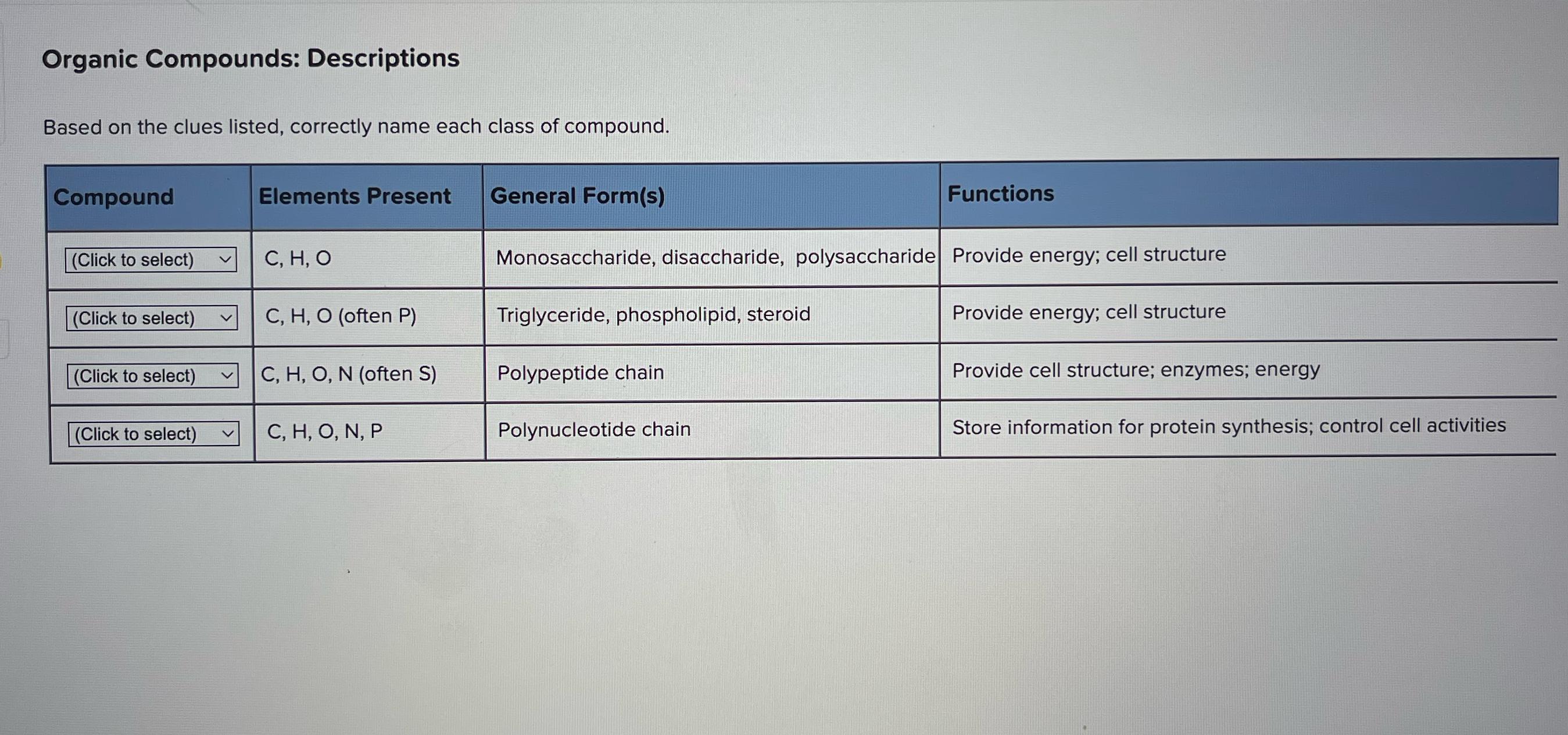 Organic Compounds: Descriptions

Based on the clues listed, correctly name each class of compound.

| Compound | Elements Present | General Form(s) | Functions |
|---|---|---|---|
| (Click to select) | C, H, O | Monosaccharide, disaccharide, polysaccharide | Provide energy; cell structure |
| (Click to select) | C, H, O (often P) | Triglyceride, phospholipid, steroid | Provide energy; cell structure |
| (Click to select) | C, H, O, N (often S) | Polypeptide chain | Provide cell structure; enzymes; energy |
| (Click to select) | C, H, O, N, P | Polynucleotide chain | Store information for protein synthesis; control cell activities |